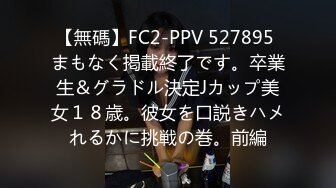 【無碼】FC2-PPV 527895 まもなく掲載終了です。卒業生＆グラドル決定Jカップ美女１８歳。彼女を口説きハメれるかに挑戦の巻。前編